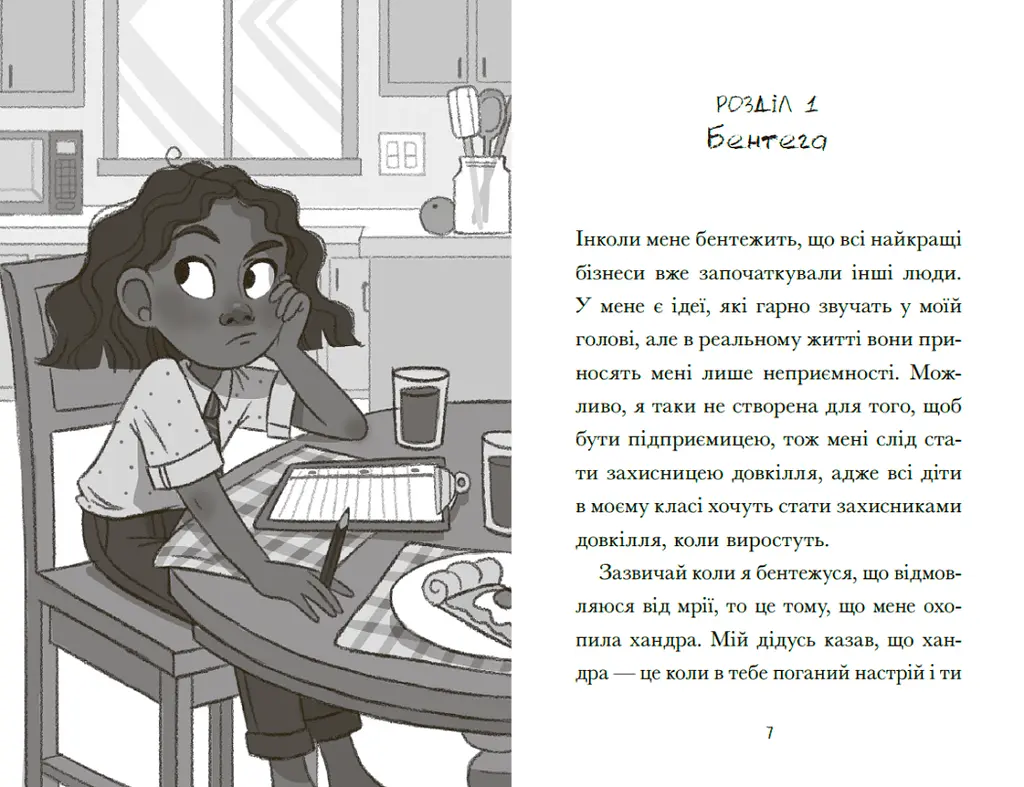 РОЗДІЛ 1
Бентега

Інколи мене бентежить, що всі найкращі бізнеси вже започаткували інші люди. У мене є ідеї, які гарно звучать у моїй голові, але в реальному житті вони приносять мені лише неприємності. Можливо, я таки не створена для того, щоб бути підприємицею, тож мені слід стати захисницею довкілля, адже всі діти в моєму класі хочуть стати захисниками довкілля, коли виростуть.

Зазвичай коли я бентежуся, що відмовляюся від мрії, то це тому, що мене охопила хандра. Мій дідусь казав, що хандра — це коли в тебе поганий настрій і ти

7